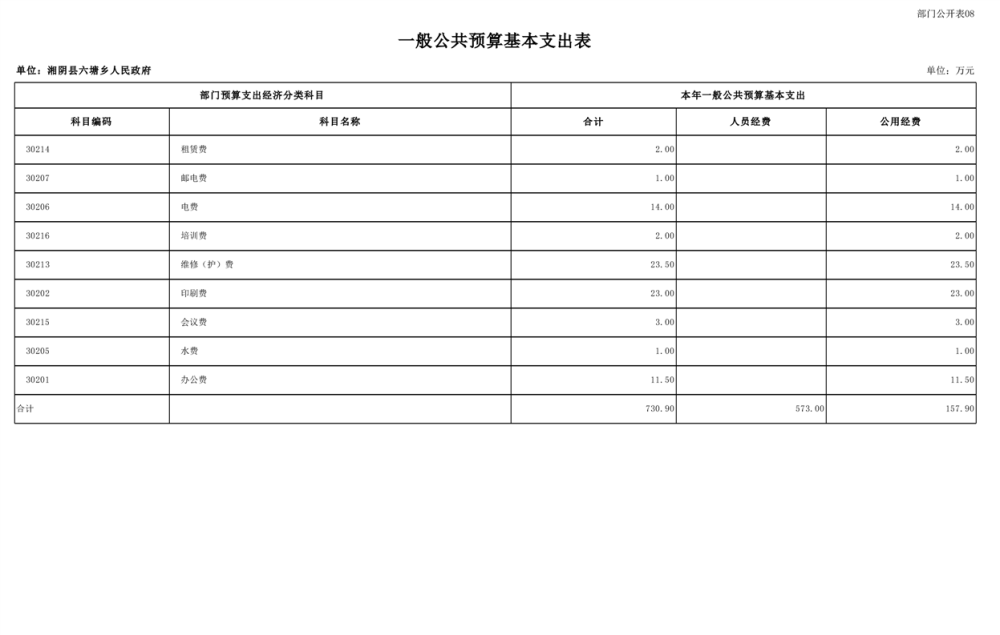 部门公开表08

一般公共预算基本支出表

单位：湘阴县六塘乡人民政府

单位：万元

| 部门预算支出经济分类科目 | | 本年一般公共预算基本支出 | | |
|---|---|---|---|---|
| 科目编码 | 科目名称 | 合计 | 人员经费 | 公用经费 |
| 30214 | 租赁费 | 2.00 | | 2.00 |
| 30207 | 邮电费 | 1.00 | | 1.00 |
| 30206 | 电费 | 14.00 | | 14.00 |
| 30216 | 培训费 | 2.00 | | 2.00 |
| 30213 | 维修（护）费 | 23.50 | | 23.50 |
| 30202 | 印刷费 | 23.00 | | 23.00 |
| 30215 | 会议费 | 3.00 | | 3.00 |
| 30205 | 水费 | 1.00 | | 1.00 |
| 30201 | 办公费 | 11.50 | | 11.50 |
| 合计 | | 730.90 | 573.00 | 157.90 |